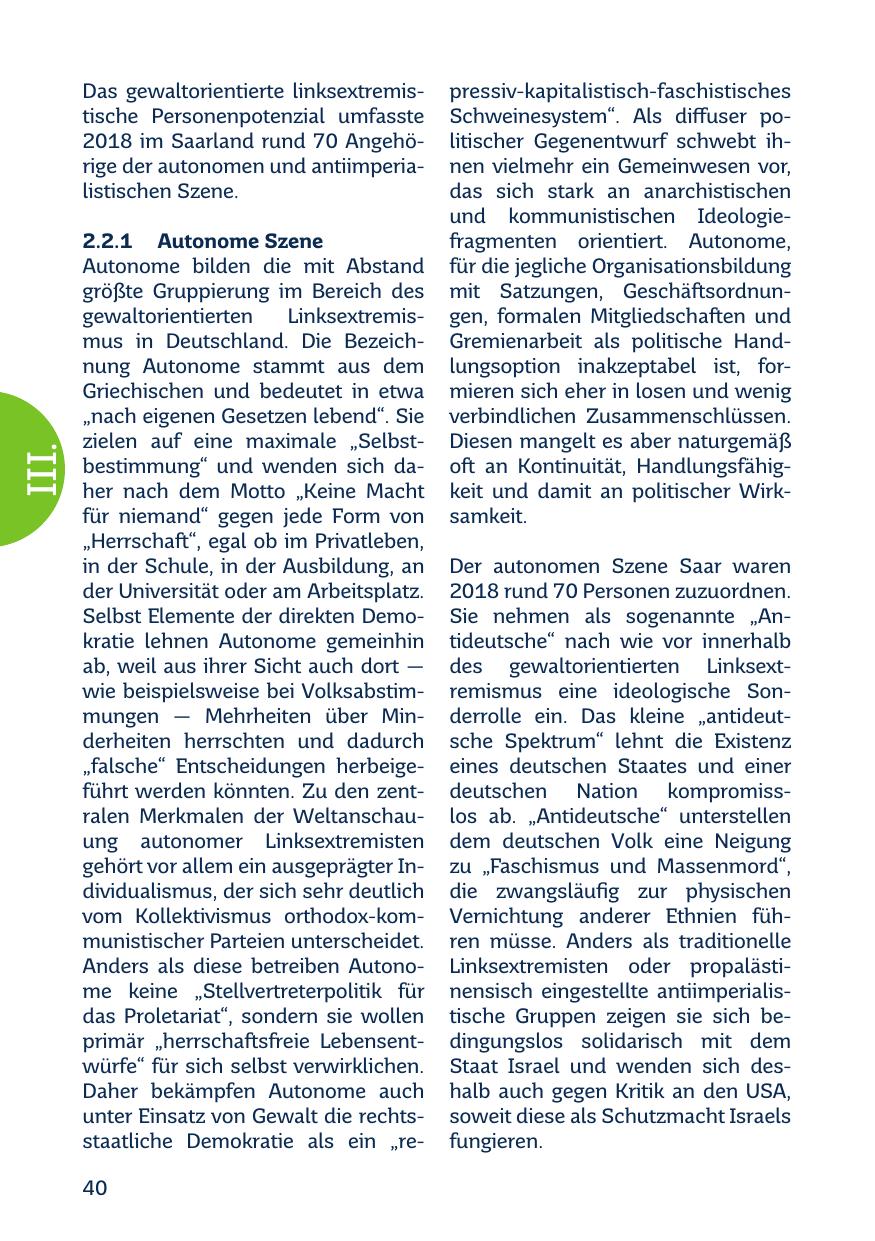 III.

Das gewaltorientierte linksextremistische Personenpotenzial umfasste 2018 im Saarland rund 70 Angehörige der autonomen und antiimperialistischen Szene.

2.2.1 Autonome Szene
Autonome bilden die mit Abstand größte Gruppierung im Bereich des gewaltorientierten Linksextremismus in Deutschland. Die Bezeichnung Autonome stammt aus dem Griechischen und bedeutet in etwa „nach eigenen Gesetzen lebend“. Sie zielen auf eine maximale „Selbstbestimmung“ und wenden sich daher nach dem Motto „Keine Macht für niemand“ gegen jede Form von „Herrschaft“, egal ob im Privatleben, in der Schule, in der Ausbildung, an der Universität oder am Arbeitsplatz. Selbst Elemente der direkten Demokratie lehnen Autonome gemeinhin ab, weil aus ihrer Sicht auch dort — wie beispielsweise bei Volksabstimmungen — Mehrheiten über Minderheiten herrschten und dadurch „falsche“ Entscheidungen herbeigeführt werden könnten. Zu den zentralen Merkmalen der Weltanschauung autonomer Linksextremisten gehört vor allem ein ausgeprägter Individualismus, der sich sehr deutlich vom Kollektivismus orthodox-kommunistischer Parteien unterscheidet. Anders als diese betreiben Autonome keine „Stellvertreterpolitik für das Proletariat“, sondern sie wollen primär „herrschaftsfreie Lebensentwürfe“ für sich selbst verwirklichen. Daher bekämpfen Autonome auch unter Einsatz von Gewalt die rechtsstaatliche Demokratie als ein „repressiv-kapitalistisch-faschistisches Schweinesystem“. Als diffuser politischer Gegenentwurf schwebt ihnen vielmehr ein Gemeinwesen vor, das sich stark an anarchistischen und kommunistischen Ideologiefragmenten orientiert. Autonome, für die jegliche Organisationsbildung mit Satzungen, Geschäftsordnungen, formalen Mitgliedschaften und Gremienarbeit als politische Handlungsoption inakzeptabel ist, formieren sich eher in losen und wenig verbindlichen Zusammenschlüssen. Diesen mangelt es aber naturgemäß oft an Kontinuität, Handlungsfähigkeit und damit an politischer Wirksamkeit.

Der autonomen Szene Saar waren 2018 rund 70 Personen zuzuordnen. Sie nehmen als sogenannte „Antideutsche“ nach wie vor innerhalb des gewaltorientierten Linksextremismus eine ideologische Sonderrolle ein. Das kleine „antideutsche Spektrum“ lehnt die Existenz eines deutschen Staates und einer deutschen Nation kompromisslos ab. „Antideutsche“ unterstellen dem deutschen Volk eine Neigung zu „Faschismus und Massenmord“, die zwangsläufig zur physischen Vernichtung anderer Ethnien führen müsse. Anders als traditionelle Linksextremisten oder propalästinensisch eingestellte antiimperialistische Gruppen zeigen sie sich bedingungslos solidarisch mit dem Staat Israel und wenden sich deshalb auch gegen Kritik an den USA, soweit diese als Schutzmacht Israels fungieren.

40